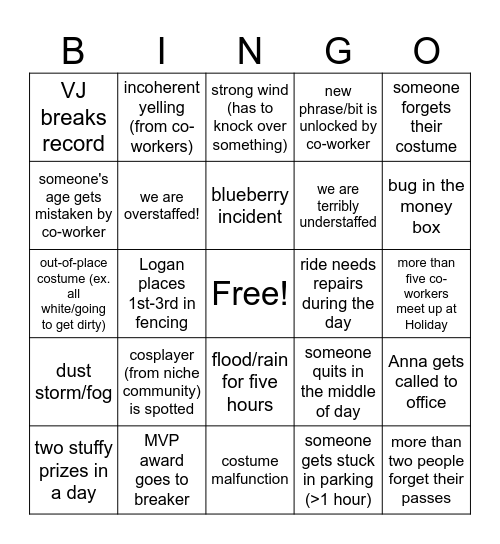 | B | I | N | G | O |
|---|---|---|---|---|
| VJ breaks record | incoherent yelling (from co-workers) | strong wind (has to knock over something) | new phrase/bit is unlocked by co-worker | someone forgets their costume |
| someone's age gets mistaken by co-worker | we are overstaffed! | blueberry incident | we are terribly understaffed | bug in the money box |
| out-of-place costume (ex. all white/going to get dirty) | Logan places 1st-3rd in fencing | Free! | ride needs repairs during the day | more than five co-workers meet up at Holiday |
| dust storm/fog | cosplayer (from niche community) is spotted | flood/rain for five hours | someone quits in the middle of day | Anna gets called to office |
| two stuffy prizes in a day | MVP award goes to breaker | costume malfunction | someone gets stuck in parking (>1 hour) | more than two people forget their passes |